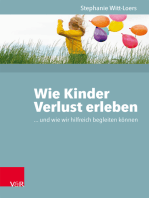 Stephanie Witt-Loers

Wie Kinder Verlust erleben

... und wie wir hilfreich begleiten können

V&R